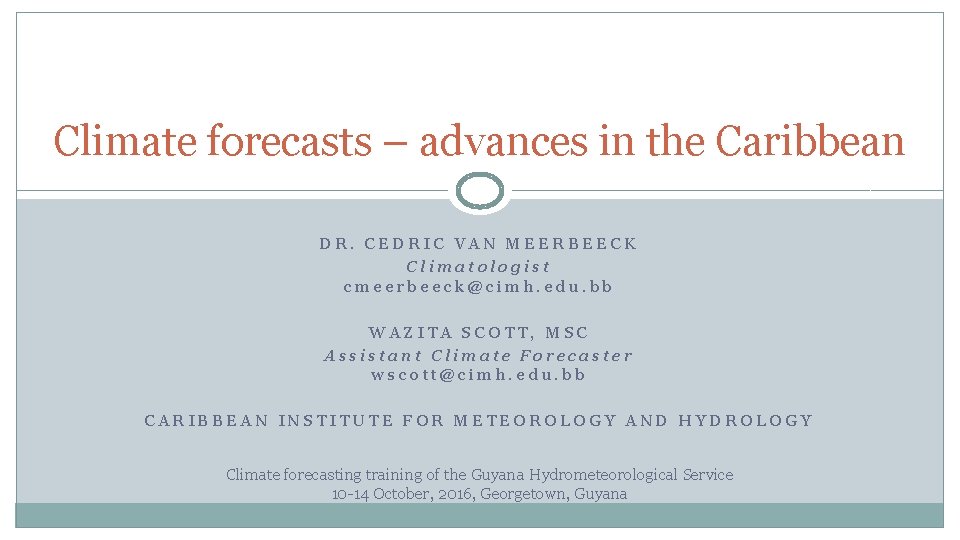 Climate forecasts – advances in the Caribbean

DR. CEDRIC VAN MEERBEECK
Climatologist
cmeerbeeck@cimh.edu.bb

WAZITA SCOTT, MSC
Assistant Climate Forecaster
wscott@cimh.edu.bb

CARIBBEAN INSTITUTE FOR METEOROLOGY AND HYDROLOGY

Climate forecasting training of the Guyana Hydrometeorological Service
10-14 October, 2016, Georgetown, Guyana